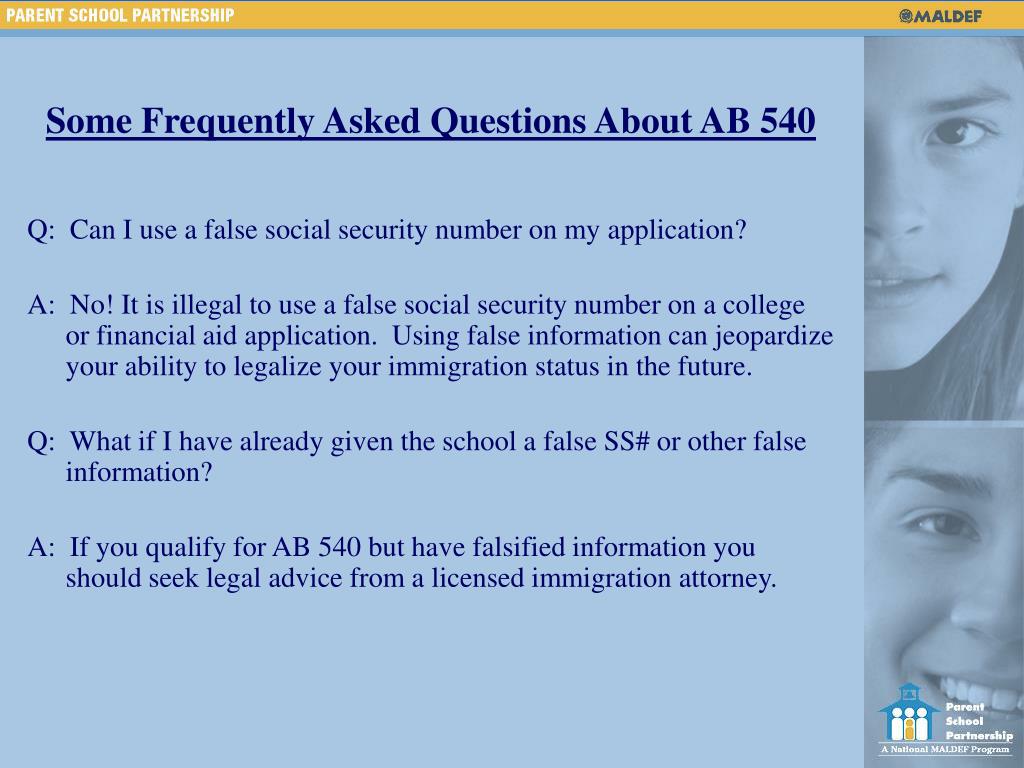 PARENT SCHOOL PARTNERSHIP

MALDEF

Some Frequently Asked Questions About AB 540

Q: Can I use a false social security number on my application?

A: No! It is illegal to use a false social security number on a college or financial aid application. Using false information can jeopardize your ability to legalize your immigration status in the future.

Q: What if I have already given the school a false SS# or other false information?

A: If you qualify for AB 540 but have falsified information you should seek legal advice from a licensed immigration attorney.

Parent School Partnership
A National MALDEF Program